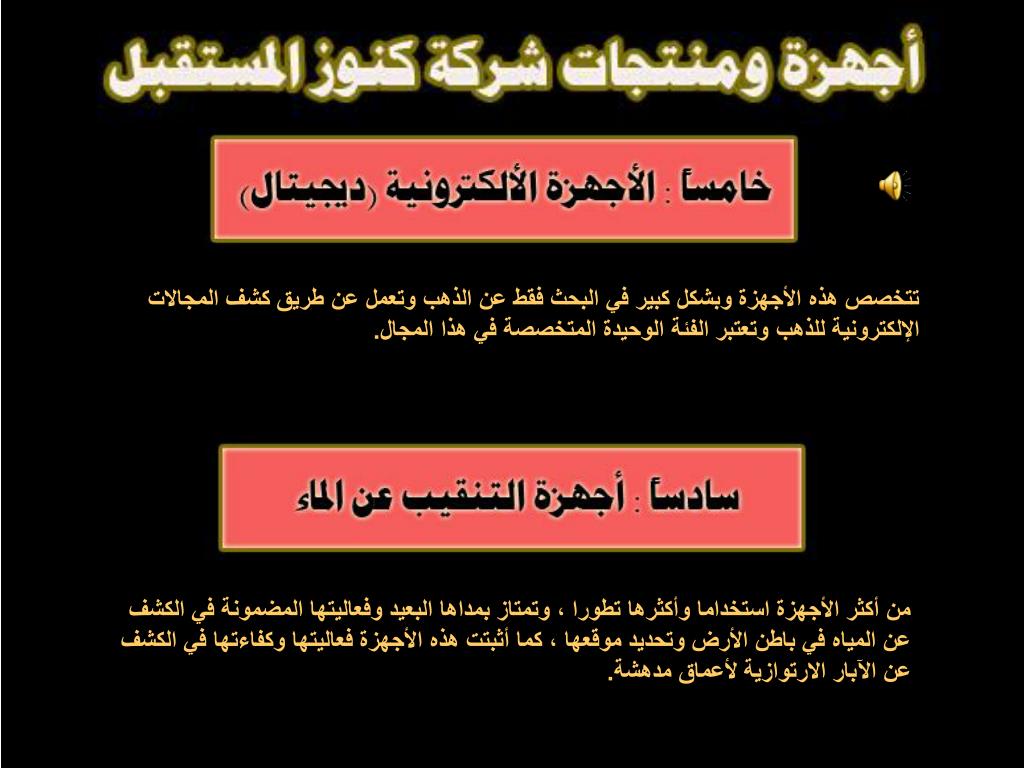 أجهزة ومنتجات شركة كنوز المستقبل

خامساً : الأجهزة الألكترونية (ديجيتال)

تتخصص هذه الأجهزة وبشكل كبير في البحث فقط عن الذهب وتعمل عن طريق كشف المجالات الإلكترونية للذهب وتعتبر الفئة الوحيدة المتخصصة في هذا المجال.

سادساً : أجهزة التنقيب عن الماء

من أكثر الأجهزة استخداما وأكثرها تطورا ، وتمتاز بمداها البعيد وفعاليتها المضمونة في الكشف عن المياه في باطن الأرض وتحديد موقعها ، كما أثبتت هذه الأجهزة فعاليتها وكفاءتها في الكشف عن الآبار الارتوازية لأعماق مدهشة.